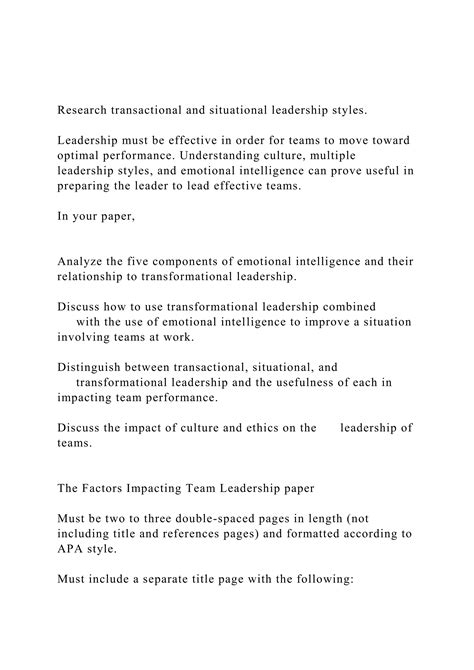 Research transactional and situational leadership styles.

Leadership must be effective in order for teams to move toward optimal performance. Understanding culture, multiple leadership styles, and emotional intelligence can prove useful in preparing the leader to lead effective teams.

In your paper,

Analyze the five components of emotional intelligence and their relationship to transformational leadership.

Discuss how to use transformational leadership combined with the use of emotional intelligence to improve a situation involving teams at work.

Distinguish between transactional, situational, and transformational leadership and the usefulness of each in impacting team performance.

Discuss the impact of culture and ethics on the leadership of teams.

The Factors Impacting Team Leadership paper

Must be two to three double-spaced pages in length (not including title and references pages) and formatted according to APA style.

Must include a separate title page with the following: